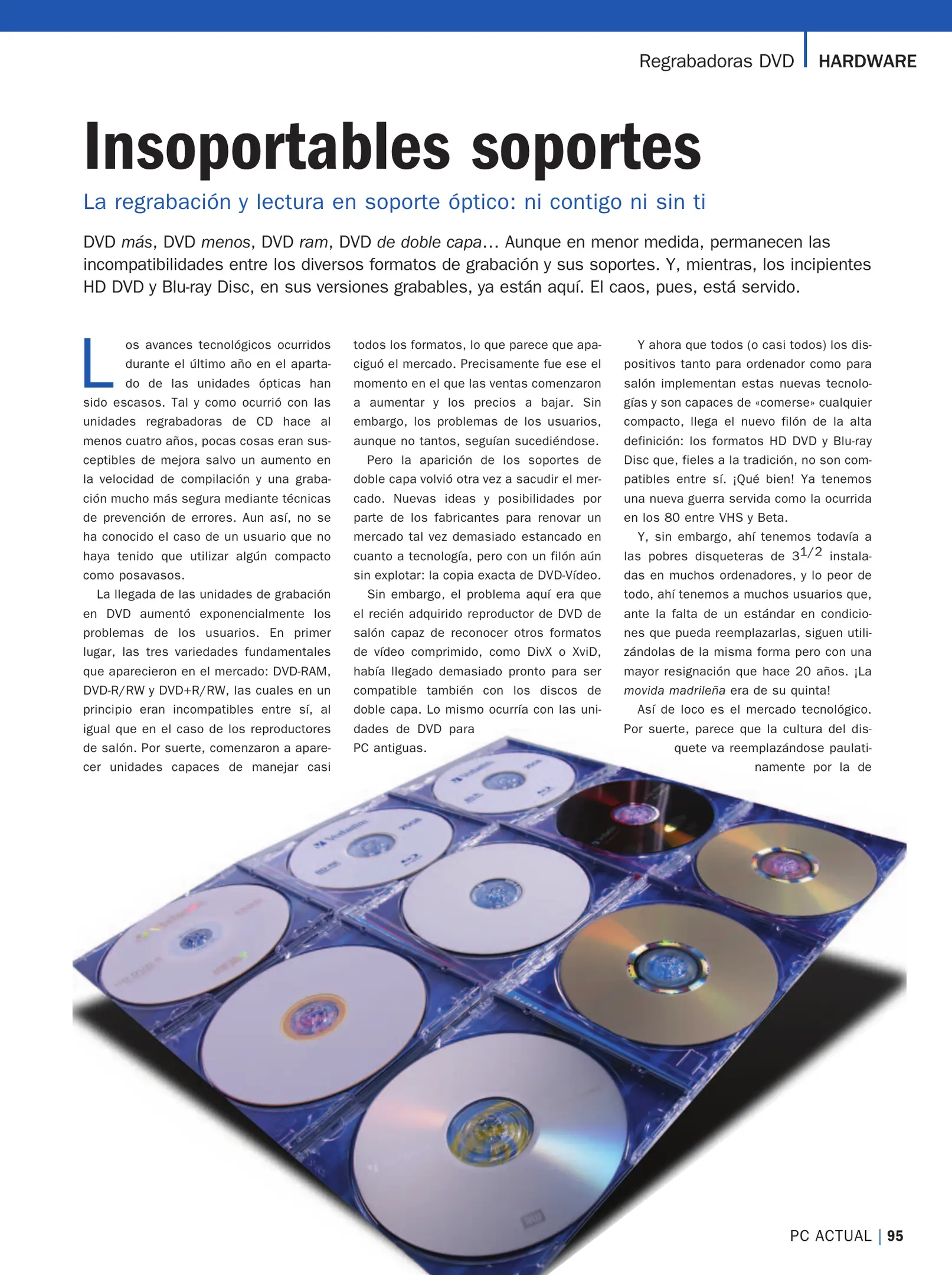 Regrabadoras DVD HARDWARE

Insoportables soportes

La regrabación y lectura en soporte óptico: ni contigo ni sin ti

DVD más, DVD menos, DVD ram, DVD de doble capa… Aunque en menor medida, permanecen las incompatibilidades entre los diversos formatos de grabación y sus soportes. Y, mientras, los incipientes HD DVD y Blu-ray Disc, en sus versiones grabables, ya están aquí. El caos, pues, está servido.

Los avances tecnológicos ocurridos durante el último año en el apartado de las unidades ópticas han sido escasos. Tal y como ocurrió con las unidades regrabadoras de CD hace al menos cuatro años, pocas cosas eran susceptibles de mejora salvo un aumento en la velocidad de compilación y una grabación mucho más segura mediante técnicas de prevención de errores. Aun así, no se ha conocido el caso de un usuario que no haya tenido que utilizar algún compacto como posavasos.

La llegada de las unidades de grabación en DVD aumentó exponencialmente los problemas de los usuarios. En primer lugar, las tres variedades fundamentales que aparecieron en el mercado: DVD-RAM, DVD-R/RW y DVD+R/RW, las cuales en un principio eran incompatibles entre sí, al igual que en el caso de los reproductores de salón. Por suerte, comenzaron a aparecer unidades capaces de manejar casi todos los formatos, lo que parece que apaciguó el mercado. Precisamente fue ese el momento en el que las ventas comenzaron a aumentar y los precios a bajar. Sin embargo, los problemas de los usuarios, aunque no tantos, seguían sucediéndose.

Pero la aparición de los soportes de doble capa volvió otra vez a sacudir el mercado. Nuevas ideas y posibilidades por parte de los fabricantes para renovar un mercado tal vez demasiado estancado en cuanto a tecnología, pero con un filón aún sin explotar: la copia exacta de DVD-Vídeo.

Sin embargo, el problema aquí era que el recién adquirido reproductor de DVD de salón capaz de reconocer otros formatos de vídeo comprimido, como DivX o XviD, había llegado demasiado pronto para ser compatible también con los discos de doble capa. Lo mismo ocurría con las unidades de DVD para PC antiguas.

Y ahora que todos (o casi todos) los dispositivos tanto para ordenador como para salón implementan estas nuevas tecnologías y son capaces de «comerse» cualquier compacto, llega el nuevo filón de la alta definición: los formatos HD DVD y Blu-ray Disc que, fieles a la tradición, no son compatibles entre sí. ¡Qué bien! Ya tenemos una nueva guerra servida como la ocurrida en los 80 entre VHS y Beta.

Y, sin embargo, ahí tenemos todavía a las pobres disqueteras de $3^{1/2}$ instaladas en muchos ordenadores, y lo peor de todo, ahí tenemos a muchos usuarios que, ante la falta de un estándar en condiciones que pueda reemplazarlas, siguen utilizándolas de la misma forma pero con una mayor resignación que hace 20 años. ¡La movida madrileña era de su quinta!

Así de loco es el mercado tecnológico. Por suerte, parece que la cultura del disquete va reemplazándose paulatinamente por la de

PC ACTUAL | 95